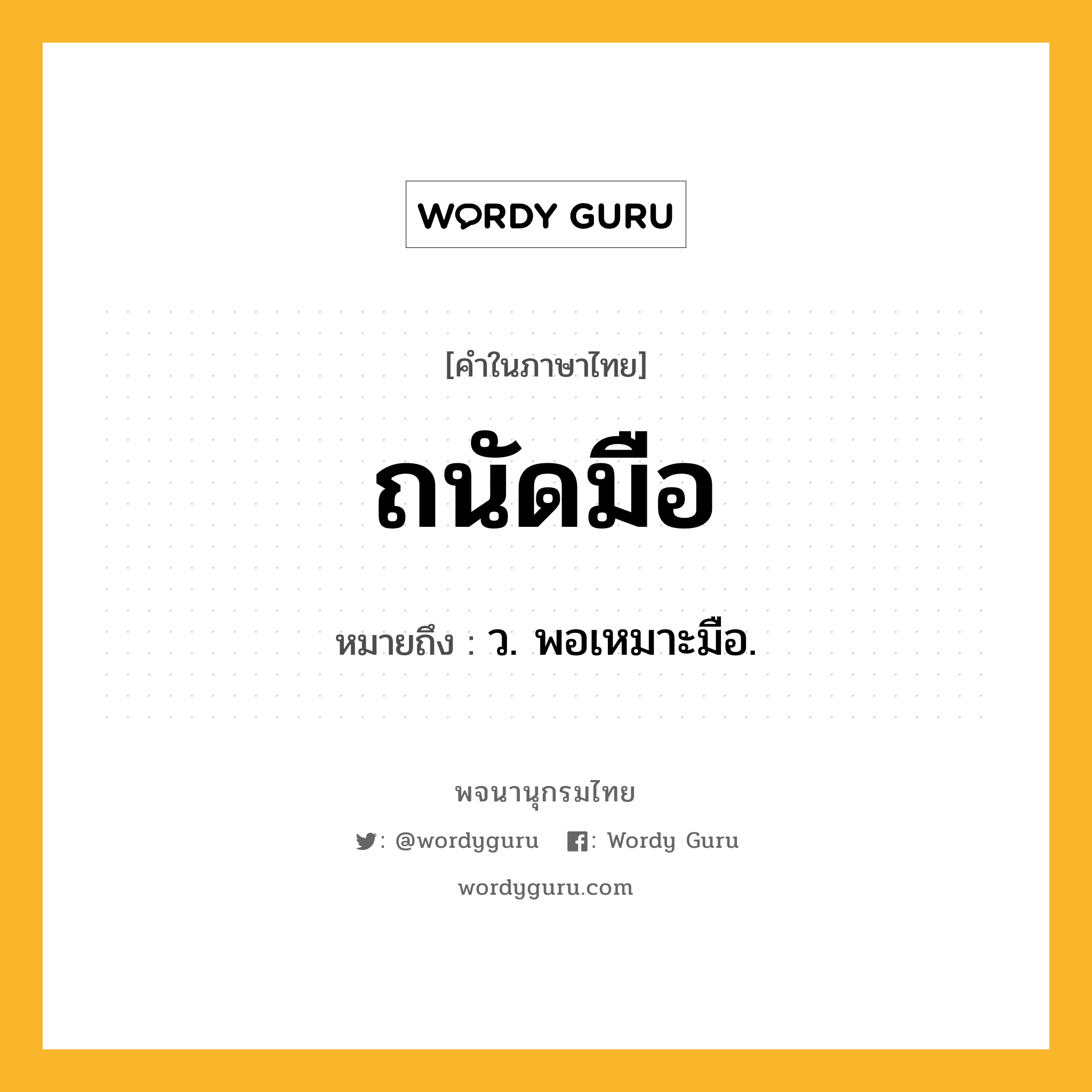 WORDY GURU

[คำในภาษาไทย]

ถนัดมือ

หมายถึง : ว. พอเหมาะมือ.

พจนานุกรมไทย

: @wordyguru : Wordy Guru

wordyguru.com